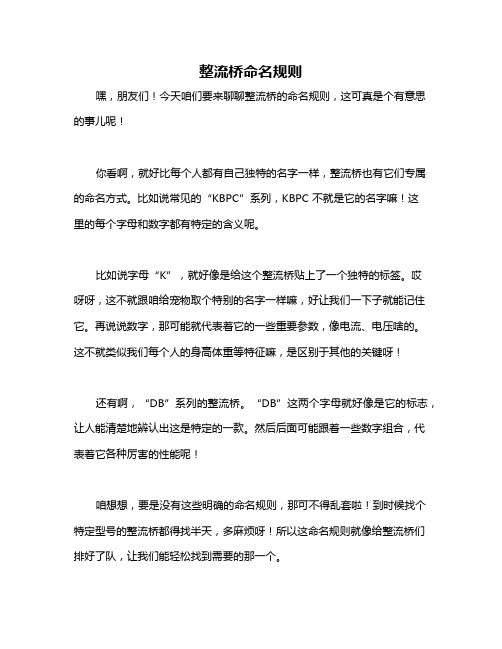 整流桥命名规则

嘿，朋友们！今天咱们要来聊聊整流桥的命名规则，这可真是个有意思的事儿呢！

你看啊，就好比每个人都有自己独特的名字一样，整流桥也有它们专属的命名方式。比如说常见的“KBPC”系列，KBPC 不就是它的名字嘛！这里的每个字母和数字都有特定的含义呢。

比如说字母“K”，就好像是给这个整流桥贴上了一个独特的标签。哎呀呀，这不就跟咱给宠物取个特别的名字一样嘛，好让我们一下子就能记住它。再说说数字，那可能就代表着它的一些重要参数，像电流、电压啥的。这不就类似我们每个人的身高体重等特征嘛，是区别于其他的关键呀！

还有啊，“DB”系列的整流桥。“DB”这两个字母就好像是它的标志，让人能清楚地辨认出这是特定的一款。然后后面可能跟着一些数字组合，代表着它各种厉害的性能呢！

咱想想，要是没有这些明确的命名规则，那可不得乱套啦！到时候找个特定型号的整流桥都得找半天，多麻烦呀！所以这命名规则就像给整流桥们排好了队，让我们能轻松找到需要的那一个。